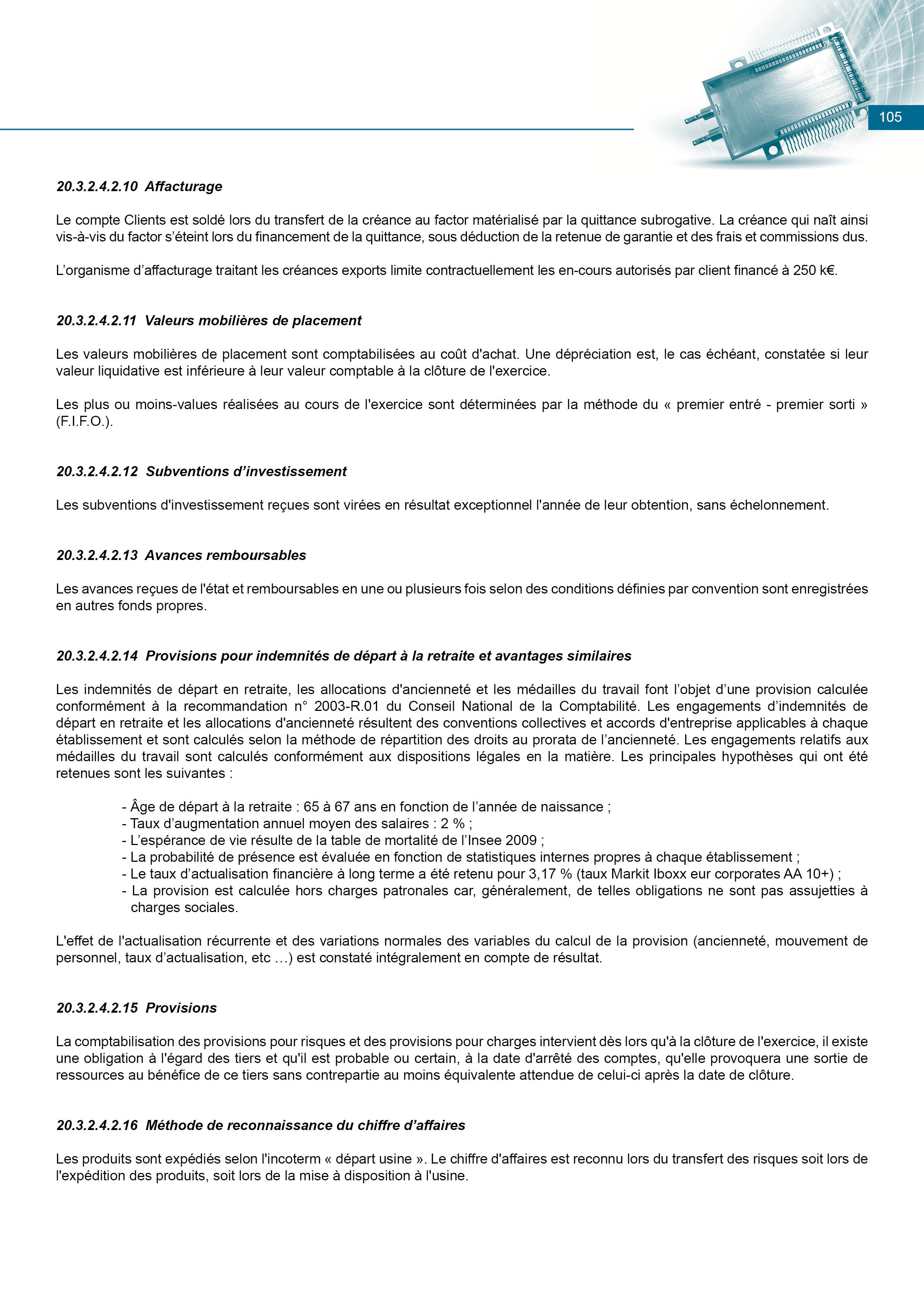 105

20.3.2.4.2.10 Affacturage

Le compte Clients est soldé lors du transfert de la créance au factor matérialisé par la quittance subrogative. La créance qui naît ainsi vis-à-vis du factor s'éteint lors du financement de la quittance, sous déduction de la retenue de garantie et des frais et commissions dus.

L'organisme d'affacturage traitant les créances exports limite contractuellement les en-cours autorisés par client financé à 250 k€.

20.3.2.4.2.11 Valeurs mobilières de placement

Les valeurs mobilières de placement sont comptabilisées au coût d'achat. Une dépréciation est, le cas échéant, constatée si leur valeur liquidative est inférieure à leur valeur comptable à la clôture de l'exercice.

Les plus ou moins-values réalisées au cours de l'exercice sont déterminées par la méthode du « premier entré - premier sorti » (F.I.F.O.).

20.3.2.4.2.12 Subventions d'investissement

Les subventions d'investissement reçues sont virées en résultat exceptionnel l'année de leur obtention, sans échelonnement.

20.3.2.4.2.13 Avances remboursables

Les avances reçues de l'état et remboursables en une ou plusieurs fois selon des conditions définies par convention sont enregistrées en autres fonds propres.

20.3.2.4.2.14 Provisions pour indemnités de départ à la retraite et avantages similaires

Les indemnités de départ en retraite, les allocations d'ancienneté et les médailles du travail font l'objet d'une provision calculée conformément à la recommandation n° 2003-R.01 du Conseil National de la Comptabilité. Les engagements d'indemnités de départ en retraite et les allocations d'ancienneté résultent des conventions collectives et accords d'entreprise applicables à chaque établissement et sont calculés selon la méthode de répartition des droits au prorata de l'ancienneté. Les engagements relatifs aux médailles du travail sont calculés conformément aux dispositions légales en la matière. Les principales hypothèses qui ont été retenues sont les suivantes :

- Âge de départ à la retraite : 65 à 67 ans en fonction de l'année de naissance ;
- Taux d'augmentation annuel moyen des salaires : 2 % ;
- L'espérance de vie résulte de la table de mortalité de l'Insee 2009 ;
- La probabilité de présence est évaluée en fonction de statistiques internes propres à chaque établissement ;
- Le taux d'actualisation financière à long terme a été retenu pour 3,17 % (taux Markit Iboxx eur corporates AA 10+) ;
- La provision est calculée hors charges patronales car, généralement, de telles obligations ne sont pas assujetties à charges sociales.

L'effet de l'actualisation récurrente et des variations normales des variables du calcul de la provision (ancienneté, mouvement de personnel, taux d'actualisation, etc …) est constaté intégralement en compte de résultat.

20.3.2.4.2.15 Provisions

La comptabilisation des provisions pour risques et des provisions pour charges intervient dès lors qu'à la clôture de l'exercice, il existe une obligation à l'égard des tiers et qu'il est probable ou certain, à la date d'arrêté des comptes, qu'elle provoquera une sortie de ressources au bénéfice de ce tiers sans contrepartie au moins équivalente attendue de celui-ci après la date de clôture.

20.3.2.4.2.16 Méthode de reconnaissance du chiffre d'affaires

Les produits sont expédiés selon l'incoterm « départ usine ». Le chiffre d'affaires est reconnu lors du transfert des risques soit lors de l'expédition des produits, soit lors de la mise à disposition à l'usine.